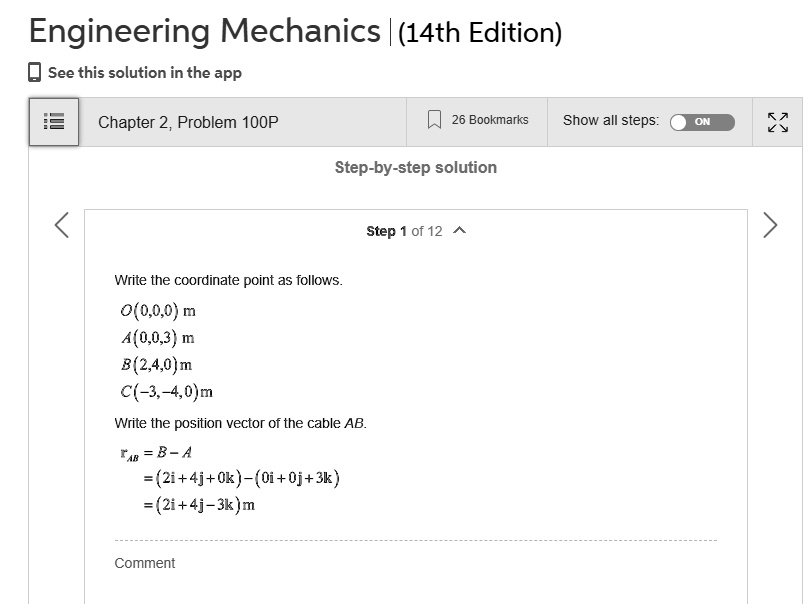 Engineering Mechanics | (14th Edition)

See this solution in the app

Chapter 2, Problem 100P

26 Bookmarks

Show all steps: ON

Step-by-step solution

Step 1 of 12

Write the coordinate point as follows.

$O(0,0,0)$ m
$A(0,0,3)$ m
$B(2,4,0)$m
$C(-3,-4,0)$m

Write the position vector of the cable $AB$.

$\mathbf{r}_{AB} = B - A$
$= (2\mathbf{i}+4\mathbf{j}+0\mathbf{k})-(0\mathbf{i}+0\mathbf{j}+3\mathbf{k})$
$= (2\mathbf{i}+4\mathbf{j}-3\mathbf{k})$m

Comment